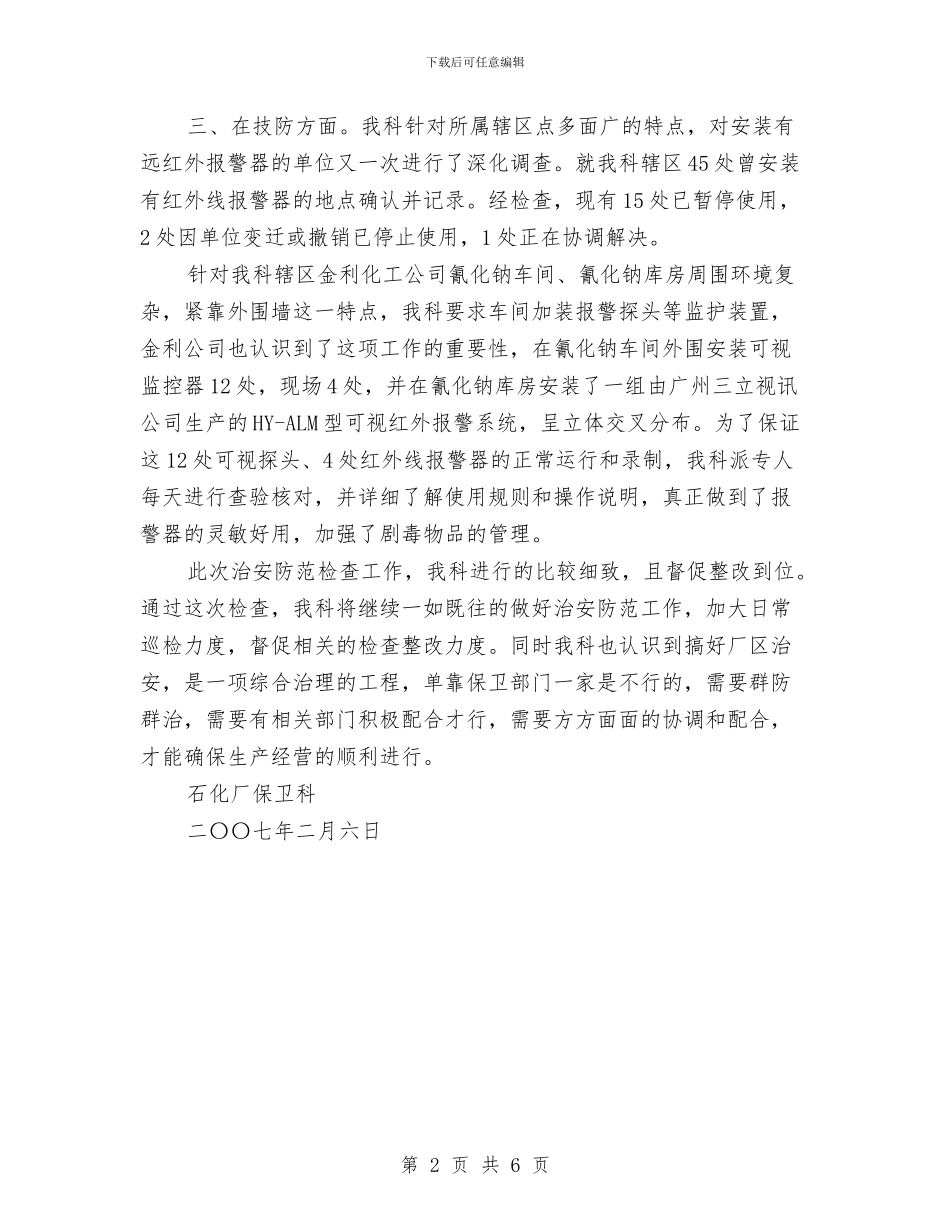 下载后可任意编辑

三、在技防方面。我科针对所属辖区点多面广的特点，对安装有远红外报警器的单位又一次进行了深化调查。就我科辖区45处曾安装有红外线报警器的地点确认并记录。经检查，现有15处已暂停使用，2处因单位变迁或撤销已停止使用，1处正在协调解决。

针对我科辖区金利化工公司氰化钠车间、氰化钠库房周围环境复杂，紧靠外围墙这一特点，我科要求车间加装报警探头等监护装置，金利公司也认识到了这项工作的重要性，在氰化钠车间外围安装可视监控器12处，现场4处，并在氰化钠库房安装了一组由广州三立视讯公司生产的HY-ALM型可视红外报警系统，呈立体交叉分布。为了保证这12处可视探头、4处红外线报警器的正常运行和录制，我科派专人每天进行查验核对，并详细了解使用规则和操作说明，真正做到了报警器的灵敏好用，加强了剧毒物品的管理。

此次治安防范检查工作，我科进行的比较细致，且督促整改到位。通过这次检查，我科将继续一如既往的做好治安防范工作，加大日常巡检力度，督促相关的检查整改力度。同时我科也认识到搞好厂区治安，是一项综合治理的工程，单靠保卫部门一家是不行的，需要群防群治，需要有相关部门积极配合才行，需要方方面面的协调和配合，才能确保生产经营的顺利进行。

石化厂保卫科

二〇〇七年二月六日

第2页 共6页